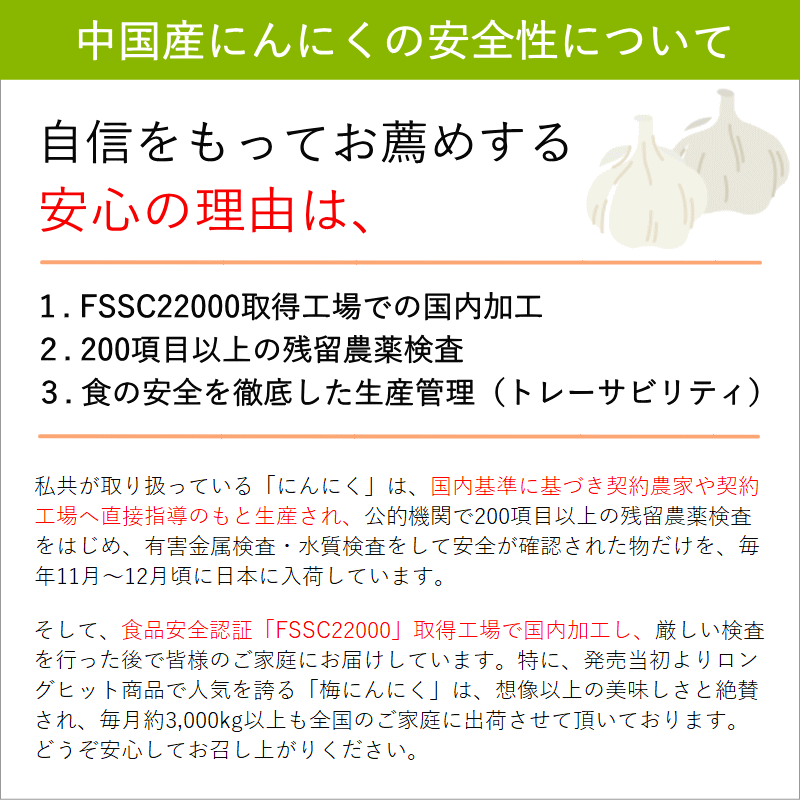 中国産にんにくの安全性について

自信をもってお薦めする
安心の理由は、

1.FSSC22000取得工場での国内加工
2.200項目以上の残留農薬検査
3.食の安全を徹底した生産管理（トレーサビリティ）

私共が取り扱っている「にんにく」は、国内基準に基づき契約農家や契約工場へ直接指導のもと生産され、公的機関で200項目以上の残留農薬検査をはじめ、有害金属検査・水質検査をして安全が確認された物だけを、毎年11月～12月頃に日本に入荷しています。

そして、食品安全認証「FSSC22000」取得工場で国内加工し、厳しい検査を行った後で皆様のご家庭にお届けしています。特に、発売当初よりロングヒット商品で人気を誇る「梅にんにく」は、想像以上の美味しさと絶賛され、毎月約3,000kg以上も全国のご家庭に出荷させて頂いております。どうぞ安心してお召し上がりください。